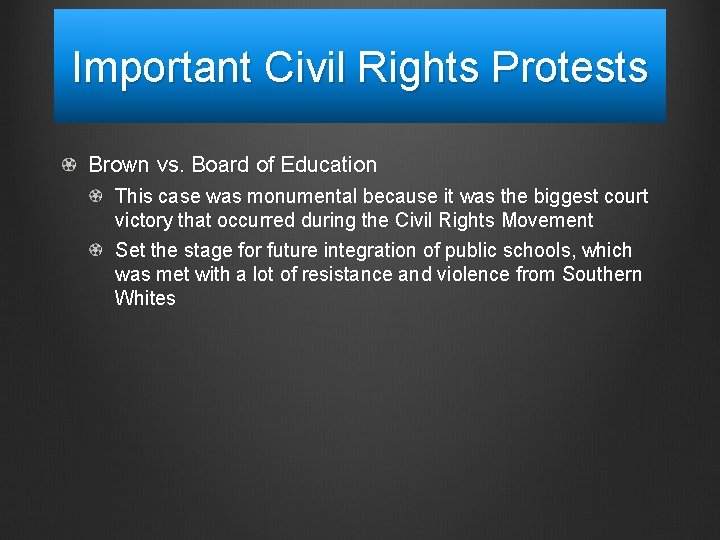 Important Civil Rights Protests

Brown vs. Board of Education

This case was monumental because it was the biggest court victory that occurred during the Civil Rights Movement

Set the stage for future integration of public schools, which was met with a lot of resistance and violence from Southern Whites